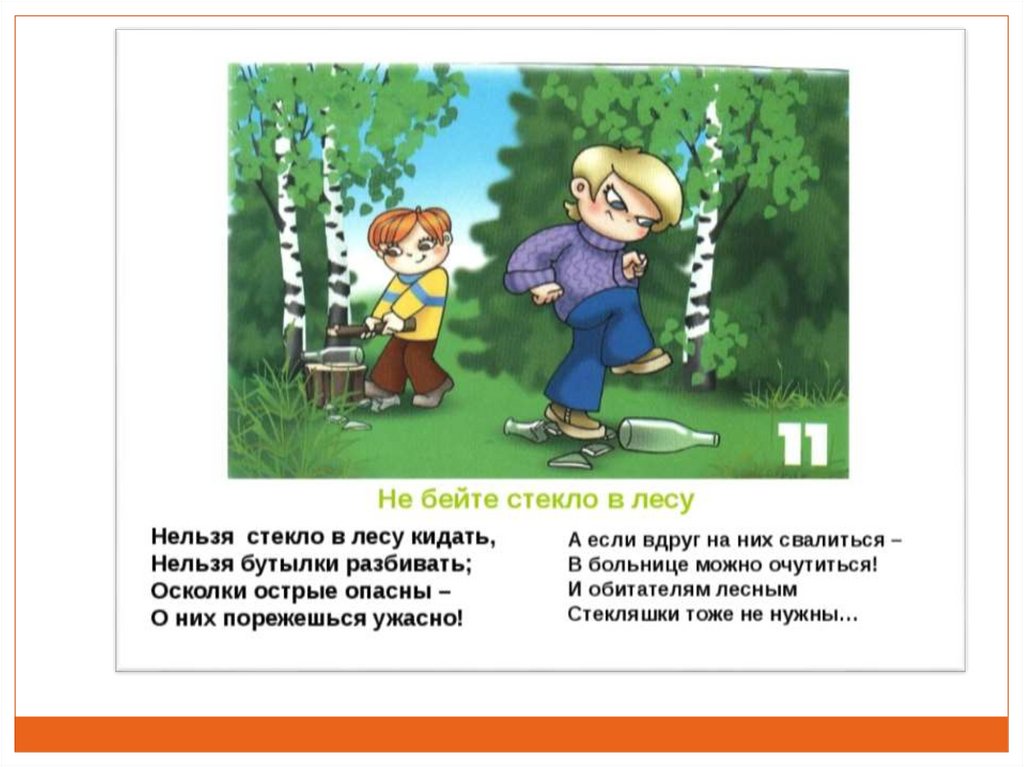 11

Не бейте стекло в лесу

Нельзя стекло в лесу кидать,
Нельзя бутылки разбивать;
Осколки острые опасны –
О них порежешься ужасно!

А если вдруг на них свалиться –
В больнице можно очутиться!
И обитателям лесным
Стекляшки тоже не нужны…